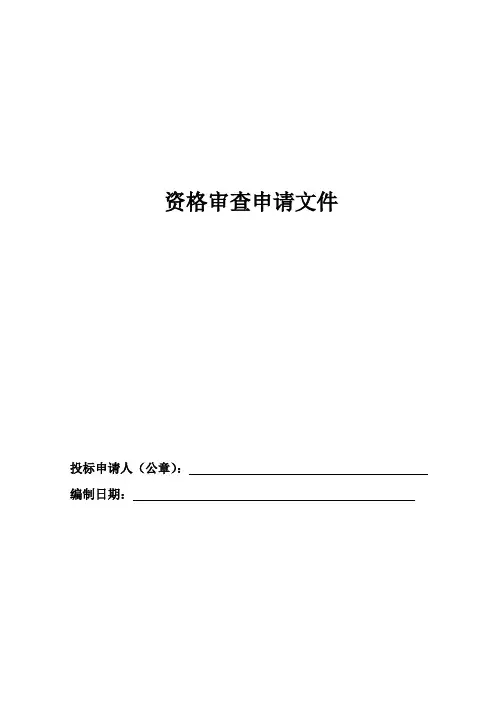 资格审查申请文件

投标申请人（公章）：____

编制日期：____